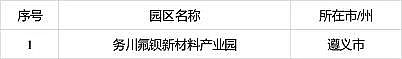 | 序号 | 园区名称 | 所在市/州 |
|---|---|---|
| 1 | 务川氟钡新材料产业园 | 遵义市 |